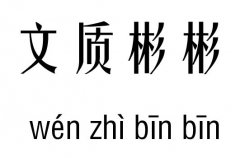 文质彬彬

wén zhì bīn bīn